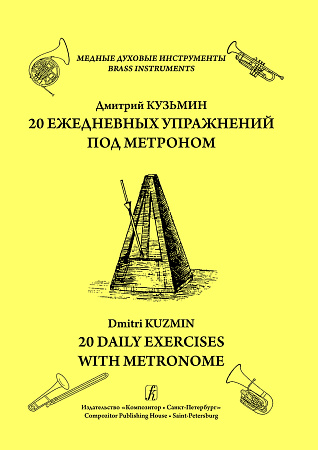 МЕДНЫЕ ДУХОВЫЕ ИНСТРУМЕНТЫ
BRASS INSTRUMENTS

Дмитрий КУЗЬМИН
20 ЕЖЕДНЕВНЫХ УПРАЖНЕНИЙ
ПОД МЕТРОНОМ

Dmitri KUZMIN
20 DAILY EXERCISES
WITH METRONOME

Издательство «Композитор • Санкт-Петербург»
Compozitor Publishing House • Saint-Petersburg